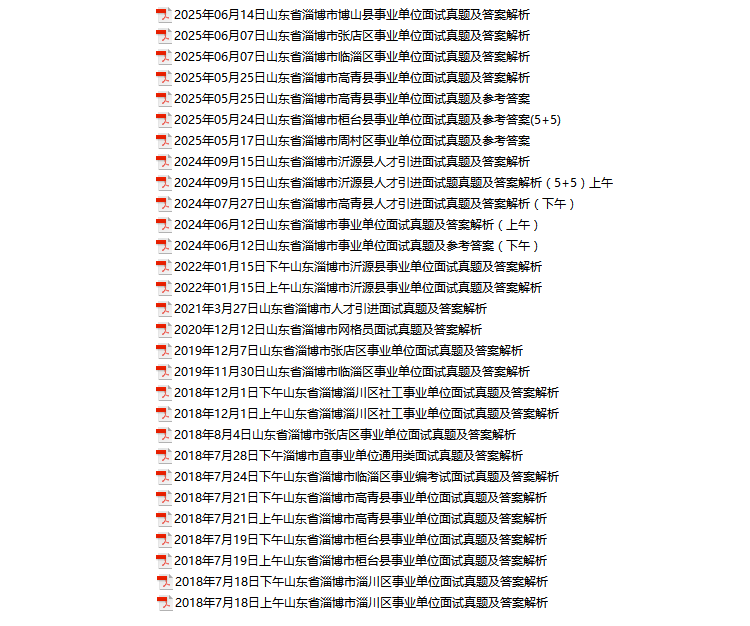 2025年06月14日山东省淄博市博山县事业单位面试真题及答案解析
2025年06月07日山东省淄博市张店区事业单位面试真题及答案解析
2025年06月07日山东省淄博市临淄区事业单位面试真题及答案解析
2025年05月25日山东省淄博市高青县事业单位面试真题及答案解析
2025年05月25日山东省淄博市高青县事业单位面试真题及参考答案
2025年05月24日山东省淄博市桓台县事业单位面试真题及参考答案(5+5)
2025年05月17日山东省淄博市周村区事业单位面试真题及参考答案
2024年09月15日山东省淄博市沂源县人才引进面试真题及答案解析
2024年09月15日山东省淄博市沂源县人才引进面试题真题及答案解析（5+5）上午
2024年07月27日山东省淄博市高青县人才引进面试真题及答案解析（下午）
2024年06月12日山东省淄博市事业单位面试真题及答案解析（上午）
2024年06月12日山东省淄博市事业单位面试真题及参考答案（下午）
2022年01月15日下午山东淄博市沂源县事业单位面试真题及答案解析
2022年01月15日上午山东淄博市沂源县事业单位面试真题及答案解析
2021年3月27日山东省淄博市人才引进面试真题及答案解析
2020年12月12日山东省淄博市网格员面试真题及答案解析
2019年12月7日山东省淄博市张店区事业单位面试真题及答案解析
2019年11月30日山东省淄博市临淄区事业单位面试真题及答案解析
2018年12月1日下午山东省淄博淄川区社工事业单位面试真题及答案解析
2018年12月1日上午山东省淄博淄川区社工事业单位面试真题及答案解析
2018年8月4日山东省淄博市张店区事业单位面试真题及答案解析
2018年7月28日下午淄博市直事业单位通用类面试真题及答案解析
2018年7月24日下午山东省淄博市临淄区事业编考试面试真题及答案解析
2018年7月21日下午山东省淄博市高青县事业单位面试真题及答案解析
2018年7月21日上午山东省淄博市高青县事业单位面试真题及答案解析
2018年7月19日下午山东省淄博市桓台县事业单位面试真题及答案解析
2018年7月19日上午山东省淄博市桓台县事业单位面试真题及答案解析
2018年7月18日下午山东省淄博市淄川区事业单位面试真题及答案解析
2018年7月18日上午山东省淄博市淄川区事业单位面试真题及答案解析